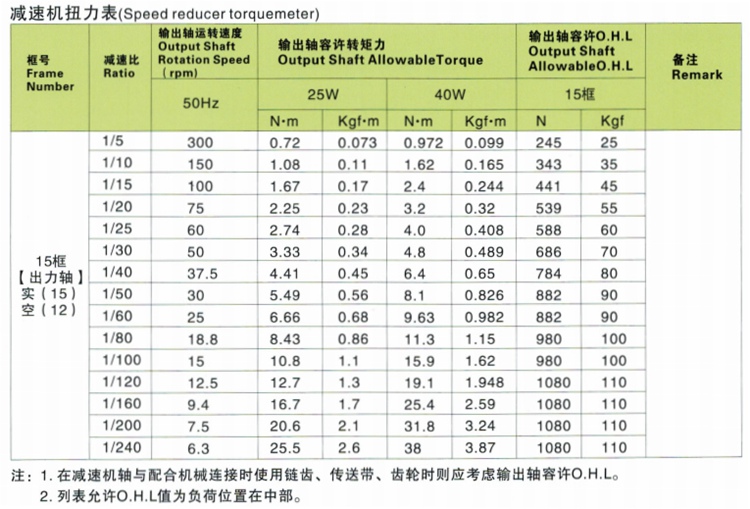 减速机扭力表(Speed reducer torquemeter)

| 框号 Frame Number | 减速比 Ratio | 输出轴运转速度 Output Shaft Rotation Speed (rpm) | 输出轴容许转矩力 Output Shaft AllowableTorque | | | | 输出轴容许O.H.L Output Shaft AllowableO.H.L | | 备注 Remark |
|---|---|---|---|---|---|---|---|---|---|
| | | 50Hz | 25W | | 40W | | 15框 | | |
| | | | N·m | Kgf·m | N·m | Kgf·m | N | Kgf | |
| 15框 【出力轴】 实(15) 空(12) | 1/5 | 300 | 0.72 | 0.073 | 0.972 | 0.099 | 245 | 25 | |
| | 1/10 | 150 | 1.08 | 0.11 | 1.62 | 0.165 | 343 | 35 | |
| | 1/15 | 100 | 1.67 | 0.17 | 2.4 | 0.244 | 441 | 45 | |
| | 1/20 | 75 | 2.25 | 0.23 | 3.2 | 0.32 | 539 | 55 | |
| | 1/25 | 60 | 2.74 | 0.28 | 4.0 | 0.408 | 588 | 60 | |
| | 1/30 | 50 | 3.33 | 0.34 | 4.8 | 0.489 | 686 | 70 | |
| | 1/40 | 37.5 | 4.41 | 0.45 | 6.4 | 0.65 | 784 | 80 | |
| | 1/50 | 30 | 5.49 | 0.56 | 8.1 | 0.826 | 882 | 90 | |
| | 1/60 | 25 | 6.66 | 0.68 | 9.63 | 0.982 | 882 | 90 | |
| | 1/80 | 18.8 | 8.43 | 0.86 | 11.3 | 1.15 | 980 | 100 | |
| | 1/100 | 15 | 10.8 | 1.1 | 15.9 | 1.62 | 980 | 100 | |
| | 1/120 | 12.5 | 12.7 | 1.3 | 19.1 | 1.948 | 1080 | 110 | |
| | 1/160 | 9.4 | 16.7 | 1.7 | 25.4 | 2.59 | 1080 | 110 | |
| | 1/200 | 7.5 | 20.6 | 2.1 | 31.8 | 3.24 | 1080 | 110 | |
| | 1/240 | 6.3 | 25.5 | 2.6 | 38 | 3.87 | 1080 | 110 | |

注：1. 在减速机轴与配合机械连接时使用链齿、传送带、齿轮时则应考虑输出轴容许O.H.L。
2. 列表允许O.H.L值为负荷位置在中部。